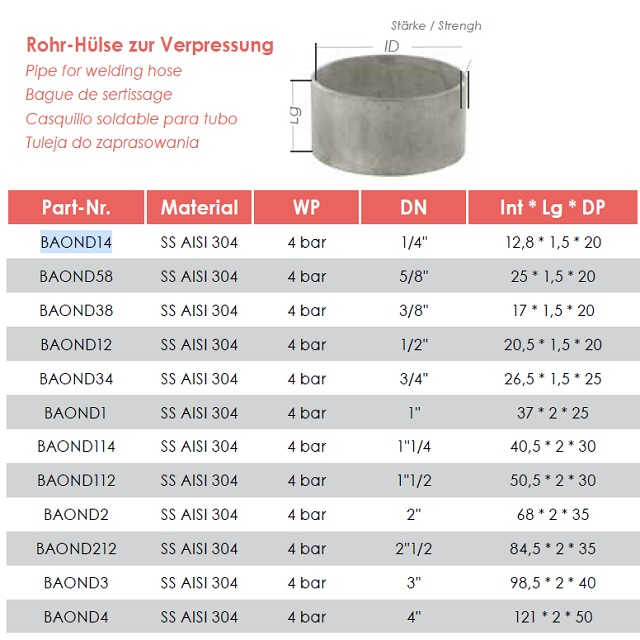 Rohr-Hülse zur Verpressung
Pipe for welding hose
Bague de sertissage
Casquillo soldable para tubo
Tuleja do zaprasowania

Stärke / Strengh
ID
Lg

| Part-Nr. | Material | WP | DN | Int * Lg * DP |
|---|---|---|---|---|
| BAOND14 | SS AISI 304 | 4 bar | 1/4" | 12,8 * 1,5 * 20 |
| BAOND58 | SS AISI 304 | 4 bar | 5/8" | 25 * 1,5 * 20 |
| BAOND38 | SS AISI 304 | 4 bar | 3/8" | 17 * 1,5 * 20 |
| BAOND12 | SS AISI 304 | 4 bar | 1/2" | 20,5 * 1,5 * 20 |
| BAOND34 | SS AISI 304 | 4 bar | 3/4" | 26,5 * 1,5 * 25 |
| BAOND1 | SS AISI 304 | 4 bar | 1" | 37 * 2 * 25 |
| BAOND114 | SS AISI 304 | 4 bar | 1"1/4 | 40,5 * 2 * 30 |
| BAOND112 | SS AISI 304 | 4 bar | 1"1/2 | 50,5 * 2 * 30 |
| BAOND2 | SS AISI 304 | 4 bar | 2" | 68 * 2 * 35 |
| BAOND212 | SS AISI 304 | 4 bar | 2"1/2 | 84,5 * 2 * 35 |
| BAOND3 | SS AISI 304 | 4 bar | 3" | 98,5 * 2 * 40 |
| BAOND4 | SS AISI 304 | 4 bar | 4" | 121 * 2 * 50 |